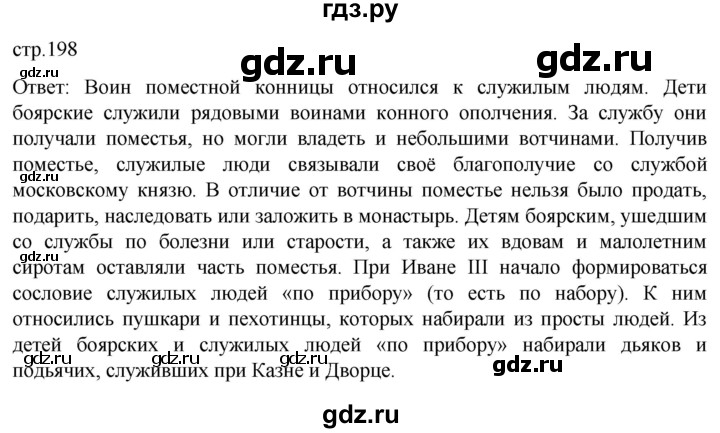 гдз.ру

стр.198

Ответ: Воин поместной конницы относился к служилым людям. Дети боярские служили рядовыми воинами конного ополчения. За службу они получали поместья, но могли владеть и небольшими вотчинами. Получив поместье, служилые люди связывали своё благополучие со службой московскому князю. В отличие от вотчины поместье нельзя было продать, подарить, наследовать или заложить в монастырь. Детям боярским, ушедшим со службы по болезни или старости, а также их вдовам и малолетним сиротам оставляли часть поместья. При Иване III начало формироваться сословие служилых людей «по прибору» (то есть по набору). К ним относились пушкари и пехотинцы, которых набирали из просты людей. Из детей боярских и служилых людей «по прибору» набирали дьяков и подьячих, служивших при Казне и Дворце.

gdz.ru